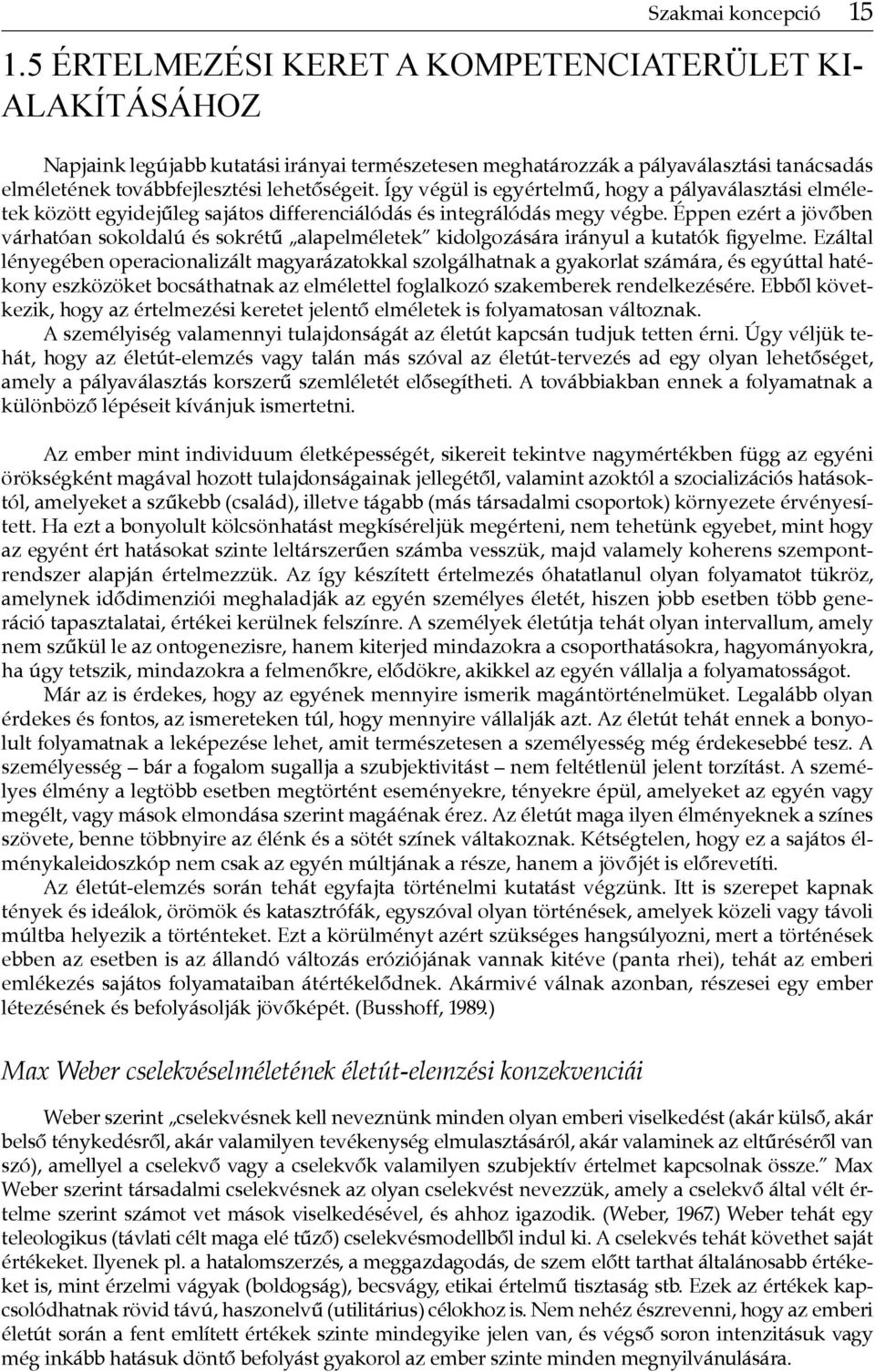 Szakmai koncepció 15

1.5 ÉRTELMEZÉSI KERET A KOMPETENCIATERÜLET KIALAKÍTÁSÁHOZ

Napjaink legújabb kutatási irányai természetesen meghatározzák a pályaválasztási tanácsadás elméletének továbbfejlesztési lehetőségeit. Így végül is egyértelmű, hogy a pályaválasztási elméletek között egyidejűleg sajátos differenciálódás és integrálódás megy végbe. Éppen ezért a jövőben várhatóan sokoldalú és sokrétű „alapelméletek" kidolgozására irányul a kutatók figyelme. Ezáltal lényegében operacionalizált magyarázatokkal szolgálhatnak a gyakorlat számára, és egyúttal hatékony eszközöket bocsáthatnak az elmélettel foglalkozó szakemberek rendelkezésére. Ebből következik, hogy az értelmezési keretet jelentő elméletek is folyamatosan változnak.
A személyiség valamennyi tulajdonságát az életút kapcsán tudjuk tetten érni. Úgy véljük tehát, hogy az életút-elemzés vagy talán más szóval az életút-tervezés ad egy olyan lehetőséget, amely a pályaválasztás korszerű szemléletét elősegítheti. A továbbiakban ennek a folyamatnak a különböző lépéseit kívánjuk ismertetni.

Az ember mint individuum életképességét, sikereit tekintve nagymértékben függ az egyéni örökségként magával hozott tulajdonságainak jellegétől, valamint azoktól a szocializációs hatásoktól, amelyeket a szűkebb (család), illetve tágabb (más társadalmi csoportok) környezete érvényesített. Ha ezt a bonyolult kölcsönhatást megkíséreljük megérteni, nem tehetünk egyebet, mint hogy az egyént ért hatásokat szinte leltárszerűen számba vesszük, majd valamely koherens szempontrendszer alapján értelmezzük. Az így készített értelmezés óhatatlanul olyan folyamatot tükröz, amelynek idődimenziói meghaladják az egyén személyes életét, hiszen jobb esetben több generáció tapasztalatai, értékei kerülnek felszínre. A személyek életútja tehát olyan intervallum, amely nem szűkül le az ontogenezisre, hanem kiterjed mindazokra a csoporthatásokra, hagyományokra, ha úgy tetszik, mindazokra a felmenőkre, elődökre, akikkel az egyén vállalja a folyamatosságot.
Már az is érdekes, hogy az egyének mennyire ismerik magántörténelmüket. Legalább olyan érdekes és fontos, az ismereteken túl, hogy mennyire vállalják azt. Az életút tehát ennek a bonyolult folyamatnak a leképezése lehet, amit természetesen a személyesség még érdekesebbé tesz. A személyesség – bár a fogalom sugallja a szubjektivitást – nem feltétlenül jelent torzítást. A személyes élmény a legtöbb esetben megtörtént eseményekre, tényekre épül, amelyeket az egyén vagy megélt, vagy mások elmondása szerint magáénak érez. Az életút maga ilyen élményeknek a színes szövete, benne többnyire az élénk és a sötét színek váltakoznak. Kétségtelen, hogy ez a sajátos élménykaleidoszkóp nem csak az egyén múltjának a része, hanem a jövőjét is előrevetíti.
Az életút-elemzés során tehát egyfajta történelmi kutatást végzünk. Itt is szerepet kapnak tények és ideálok, örömök és katasztrófák, egyszóval olyan történések, amelyek közeli vagy távoli múltba helyezik a történteket. Ezt a körülményt azért szükséges hangsúlyozni, mert a történések ebben az esetben is az állandó változás eróziójának vannak kitéve (panta rhei), tehát az emberi emlékezés sajátos folyamataiban átértékelődnek. Akármivé válnak azonban, részesei egy ember létezésének és befolyásolják jövőképét. (Busshoff, 1989.)

Max Weber cselekvéselméletének életút-elemzési konzekvenciái

Weber szerint „cselekvésnek kell neveznünk minden olyan emberi viselkedést (akár külső, akár belső ténykedésről, akár valamilyen tevékenység elmulasztásáról, akár valaminek az eltűréséről van szó), amellyel a cselekvő vagy a cselekvők valamilyen szubjektív értelmet kapcsolnak össze." Max Weber szerint társadalmi cselekvésnek az olyan cselekvést nevezzük, amely a cselekvő által vélt értelme szerint számot vet mások viselkedésével, és ahhoz igazodik. (Weber, 1967.) Weber tehát egy teleologikus (távlati célt maga elé tűző) cselekvésmodellből indul ki. A cselekvés tehát követhet saját értékeket. Ilyenek pl. a hatalomszerzés, a meggazdagodás, de szem előtt tarthat általánosabb értékeket is, mint érzelmi vágyak (boldogság), becsvágy, etikai értelmű tisztaság stb. Ezek az értékek kapcsolódhatnak rövid távú, haszonelvű (utilitárius) célokhoz is. Nem nehéz észrevenni, hogy az emberi életút során a fent említett értékek szinte mindegyike jelen van, és végső soron intenzitásuk vagy még inkább hatásuk döntő befolyást gyakorol az ember szinte minden megnyilvánulására.